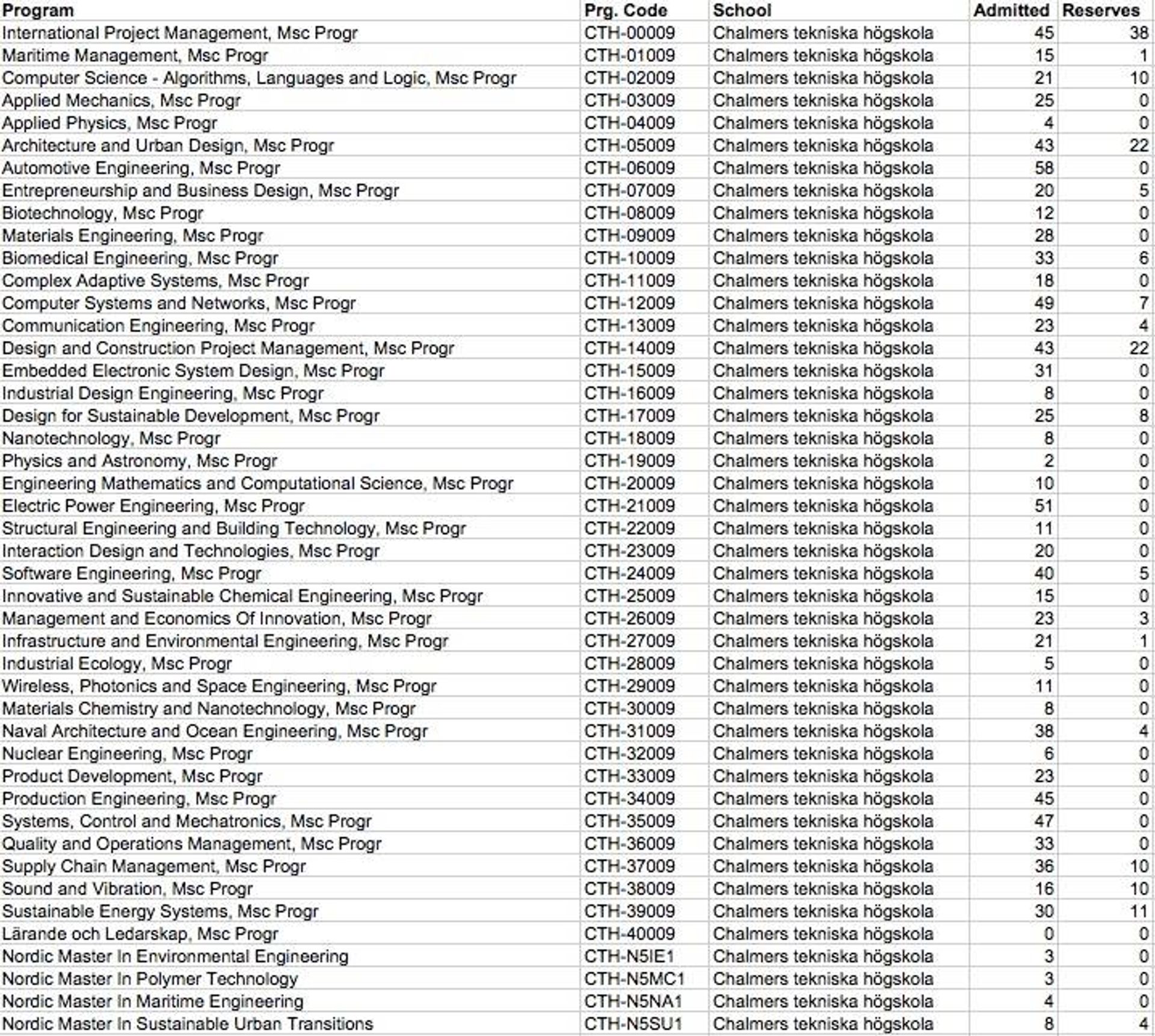 | Program | Prg. Code | School | Admitted | Reserves |
|---|---|---|---|---|
| International Project Management, Msc Progr | CTH-00009 | Chalmers tekniska högskola | 45 | 38 |
| Maritime Management, Msc Progr | CTH-01009 | Chalmers tekniska högskola | 15 | 1 |
| Computer Science - Algorithms, Languages and Logic, Msc Progr | CTH-02009 | Chalmers tekniska högskola | 21 | 10 |
| Applied Mechanics, Msc Progr | CTH-03009 | Chalmers tekniska högskola | 25 | 0 |
| Applied Physics, Msc Progr | CTH-04009 | Chalmers tekniska högskola | 4 | 0 |
| Architecture and Urban Design, Msc Progr | CTH-05009 | Chalmers tekniska högskola | 43 | 22 |
| Automotive Engineering, Msc Progr | CTH-06009 | Chalmers tekniska högskola | 58 | 0 |
| Entrepreneurship and Business Design, Msc Progr | CTH-07009 | Chalmers tekniska högskola | 20 | 5 |
| Biotechnology, Msc Progr | CTH-08009 | Chalmers tekniska högskola | 12 | 0 |
| Materials Engineering, Msc Progr | CTH-09009 | Chalmers tekniska högskola | 28 | 0 |
| Biomedical Engineering, Msc Progr | CTH-10009 | Chalmers tekniska högskola | 33 | 6 |
| Complex Adaptive Systems, Msc Progr | CTH-11009 | Chalmers tekniska högskola | 18 | 0 |
| Computer Systems and Networks, Msc Progr | CTH-12009 | Chalmers tekniska högskola | 49 | 7 |
| Communication Engineering, Msc Progr | CTH-13009 | Chalmers tekniska högskola | 23 | 4 |
| Design and Construction Project Management, Msc Progr | CTH-14009 | Chalmers tekniska högskola | 43 | 22 |
| Embedded Electronic System Design, Msc Progr | CTH-15009 | Chalmers tekniska högskola | 31 | 0 |
| Industrial Design Engineering, Msc Progr | CTH-16009 | Chalmers tekniska högskola | 8 | 0 |
| Design for Sustainable Development, Msc Progr | CTH-17009 | Chalmers tekniska högskola | 25 | 8 |
| Nanotechnology, Msc Progr | CTH-18009 | Chalmers tekniska högskola | 8 | 0 |
| Physics and Astronomy, Msc Progr | CTH-19009 | Chalmers tekniska högskola | 2 | 0 |
| Engineering Mathematics and Computational Science, Msc Progr | CTH-20009 | Chalmers tekniska högskola | 10 | 0 |
| Electric Power Engineering, Msc Progr | CTH-21009 | Chalmers tekniska högskola | 51 | 0 |
| Structural Engineering and Building Technology, Msc Progr | CTH-22009 | Chalmers tekniska högskola | 11 | 0 |
| Interaction Design and Technologies, Msc Progr | CTH-23009 | Chalmers tekniska högskola | 20 | 0 |
| Software Engineering, Msc Progr | CTH-24009 | Chalmers tekniska högskola | 40 | 5 |
| Innovative and Sustainable Chemical Engineering, Msc Progr | CTH-25009 | Chalmers tekniska högskola | 15 | 0 |
| Management and Economics Of Innovation, Msc Progr | CTH-26009 | Chalmers tekniska högskola | 23 | 3 |
| Infrastructure and Environmental Engineering, Msc Progr | CTH-27009 | Chalmers tekniska högskola | 21 | 1 |
| Industrial Ecology, Msc Progr | CTH-28009 | Chalmers tekniska högskola | 5 | 0 |
| Wireless, Photonics and Space Engineering, Msc Progr | CTH-29009 | Chalmers tekniska högskola | 11 | 0 |
| Materials Chemistry and Nanotechnology, Msc Progr | CTH-30009 | Chalmers tekniska högskola | 8 | 0 |
| Naval Architecture and Ocean Engineering, Msc Progr | CTH-31009 | Chalmers tekniska högskola | 38 | 4 |
| Nuclear Engineering, Msc Progr | CTH-32009 | Chalmers tekniska högskola | 6 | 0 |
| Product Development, Msc Progr | CTH-33009 | Chalmers tekniska högskola | 23 | 0 |
| Production Engineering, Msc Progr | CTH-34009 | Chalmers tekniska högskola | 45 | 0 |
| Systems, Control and Mechatronics, Msc Progr | CTH-35009 | Chalmers tekniska högskola | 47 | 0 |
| Quality and Operations Management, Msc Progr | CTH-36009 | Chalmers tekniska högskola | 33 | 0 |
| Supply Chain Management, Msc Progr | CTH-37009 | Chalmers tekniska högskola | 36 | 10 |
| Sound and Vibration, Msc Progr | CTH-38009 | Chalmers tekniska högskola | 16 | 10 |
| Sustainable Energy Systems, Msc Progr | CTH-39009 | Chalmers tekniska högskola | 30 | 11 |
| Lärande och Ledarskap, Msc Progr | CTH-40009 | Chalmers tekniska högskola | 0 | 0 |
| Nordic Master In Environmental Engineering | CTH-N5IE1 | Chalmers tekniska högskola | 3 | 0 |
| Nordic Master In Polymer Technology | CTH-N5MC1 | Chalmers tekniska högskola | 3 | 0 |
| Nordic Master In Maritime Engineering | CTH-N5NA1 | Chalmers tekniska högskola | 4 | 0 |
| Nordic Master In Sustainable Urban Transitions | CTH-N5SU1 | Chalmers tekniska högskola | 8 | 4 |